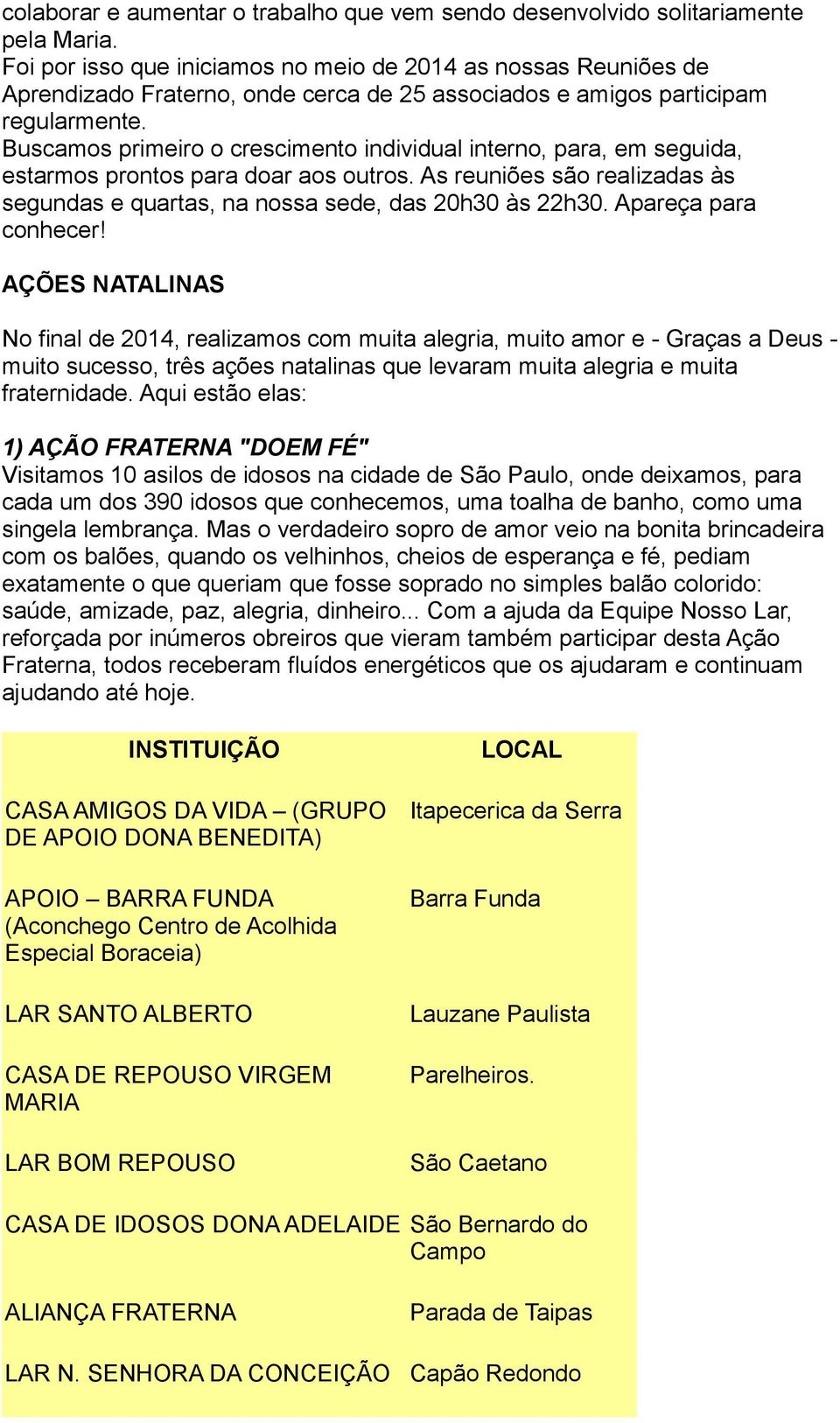 colaborar e aumentar o trabalho que vem sendo desenvolvido solitariamente pela Maria.
Foi por isso que iniciamos no meio de 2014 as nossas Reuniões de Aprendizado Fraterno, onde cerca de 25 associados e amigos participam regularmente.
Buscamos primeiro o crescimento individual interno, para, em seguida, estarmos prontos para doar aos outros. As reuniões são realizadas às segundas e quartas, na nossa sede, das 20h30 às 22h30. Apareça para conhecer!

AÇÕES NATALINAS

No final de 2014, realizamos com muita alegria, muito amor e - Graças a Deus - muito sucesso, três ações natalinas que levaram muita alegria e muita fraternidade. Aqui estão elas:

1) AÇÃO FRATERNA "DOEM FÉ"
Visitamos 10 asilos de idosos na cidade de São Paulo, onde deixamos, para cada um dos 390 idosos que conhecemos, uma toalha de banho, como uma singela lembrança. Mas o verdadeiro sopro de amor veio na bonita brincadeira com os balões, quando os velhinhos, cheios de esperança e fé, pediam exatamente o que queriam que fosse soprado no simples balão colorido: saúde, amizade, paz, alegria, dinheiro... Com a ajuda da Equipe Nosso Lar, reforçada por inúmeros obreiros que vieram também participar desta Ação Fraterna, todos receberam fluídos energéticos que os ajudaram e continuam ajudando até hoje.

| INSTITUIÇÃO | LOCAL |
|---|---|
| CASA AMIGOS DA VIDA – (GRUPO DE APOIO DONA BENEDITA) | Itapecerica da Serra |
| APOIO – BARRA FUNDA (Aconchego Centro de Acolhida Especial Boraceia) | Barra Funda |
| LAR SANTO ALBERTO | Lauzane Paulista |
| CASA DE REPOUSO VIRGEM MARIA | Parelheiros. |
| LAR BOM REPOUSO | São Caetano |
| CASA DE IDOSOS DONA ADELAIDE | São Bernardo do Campo |
| ALIANÇA FRATERNA | Parada de Taipas |
| LAR N. SENHORA DA CONCEIÇÃO | Capão Redondo |